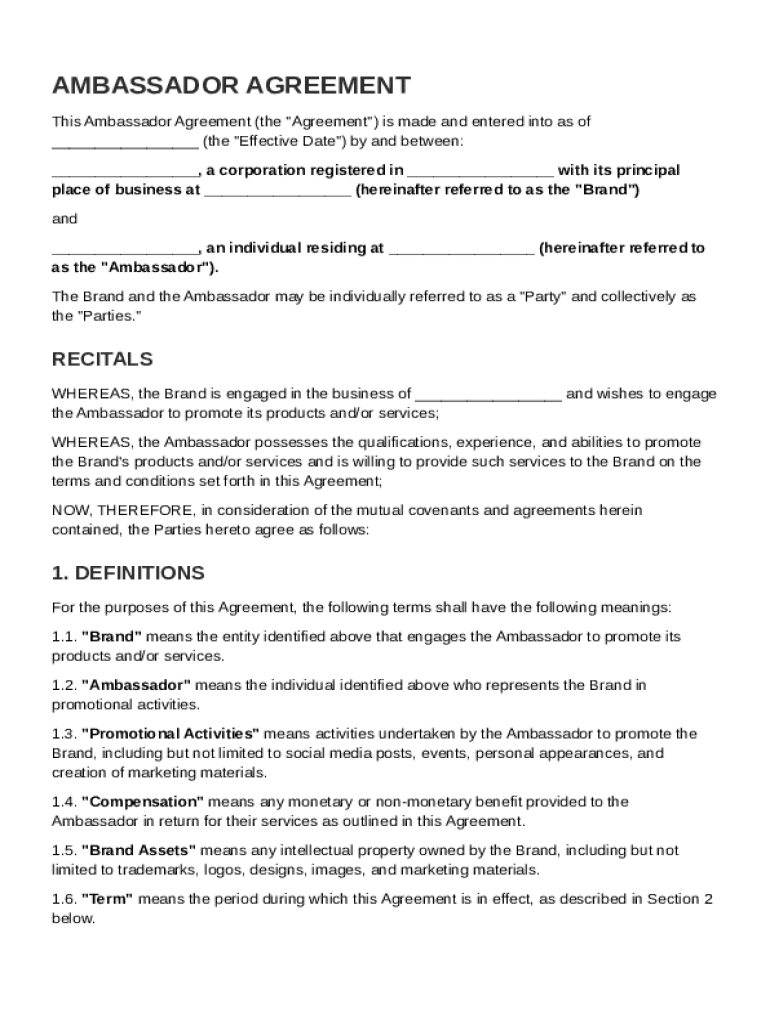 AMBASSADOR AGREEMENT

This Ambassador Agreement (the "Agreement") is made and entered into as of ________________ (the "Effective Date") by and between:

________________, a corporation registered in ________________ with its principal place of business at ________________ (hereinafter referred to as the "Brand")

and

________________, an individual residing at ________________ (hereinafter referred to as the "Ambassador").

The Brand and the Ambassador may be individually referred to as a "Party" and collectively as the "Parties."

RECITALS

WHEREAS, the Brand is engaged in the business of ________________ and wishes to engage the Ambassador to promote its products and/or services;

WHEREAS, the Ambassador possesses the qualifications, experience, and abilities to promote the Brand's products and/or services and is willing to provide such services to the Brand on the terms and conditions set forth in this Agreement;

NOW, THEREFORE, in consideration of the mutual covenants and agreements herein contained, the Parties hereto agree as follows:

1. DEFINITIONS

For the purposes of this Agreement, the following terms shall have the following meanings:

1.1. "Brand" means the entity identified above that engages the Ambassador to promote its products and/or services.

1.2. "Ambassador" means the individual identified above who represents the Brand in promotional activities.

1.3. "Promotional Activities" means activities undertaken by the Ambassador to promote the Brand, including but not limited to social media posts, events, personal appearances, and creation of marketing materials.

1.4. "Compensation" means any monetary or non-monetary benefit provided to the Ambassador in return for their services as outlined in this Agreement.

1.5. "Brand Assets" means any intellectual property owned by the Brand, including but not limited to trademarks, logos, designs, images, and marketing materials.

1.6. "Term" means the period during which this Agreement is in effect, as described in Section 2 below.